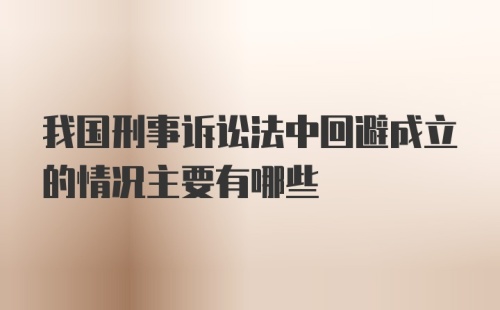 我国刑事诉讼法中回避成立的情况主要有哪些